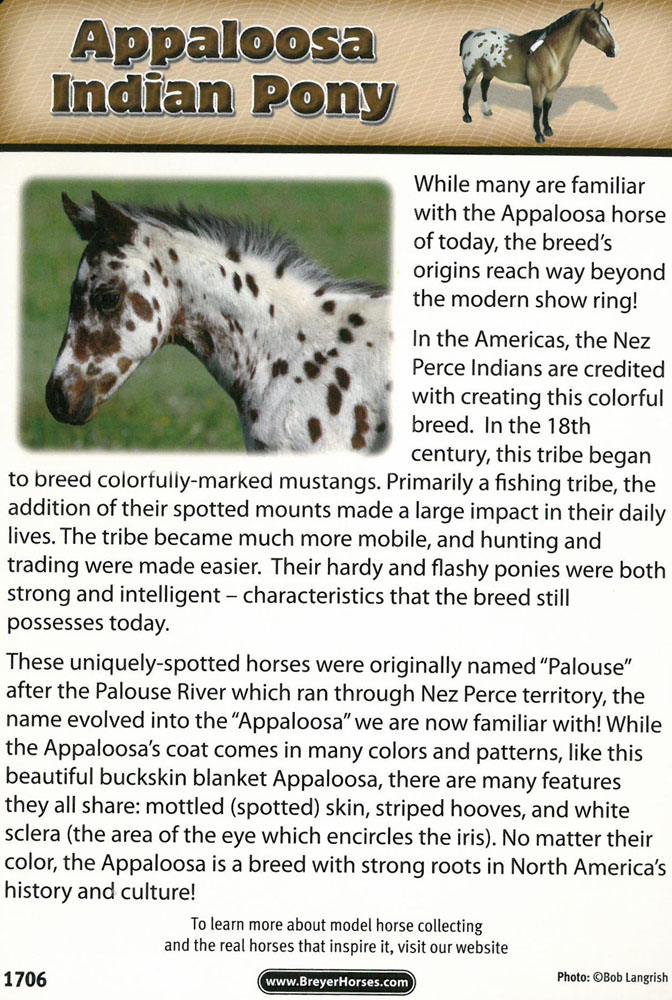 Appaloosa Indian Pony

While many are familiar with the Appaloosa horse of today, the breed's origins reach way beyond the modern show ring!

In the Americas, the Nez Perce Indians are credited with creating this colorful breed. In the 18th century, this tribe began to breed colorfully-marked mustangs. Primarily a fishing tribe, the addition of their spotted mounts made a large impact in their daily lives. The tribe became much more mobile, and hunting and trading were made easier. Their hardy and flashy ponies were both strong and intelligent – characteristics that the breed still possesses today.

These uniquely-spotted horses were originally named "Palouse" after the Palouse River which ran through Nez Perce territory, the name evolved into the "Appaloosa" we are now familiar with! While the Appaloosa's coat comes in many colors and patterns, like this beautiful buckskin blanket Appaloosa, there are many features they all share: mottled (spotted) skin, striped hooves, and white sclera (the area of the eye which encircles the iris). No matter their color, the Appaloosa is a breed with strong roots in North America's history and culture!

To learn more about model horse collecting and the real horses that inspire it, visit our website

1706

www.BreyerHorses.com

Photo: ©Bob Langrish